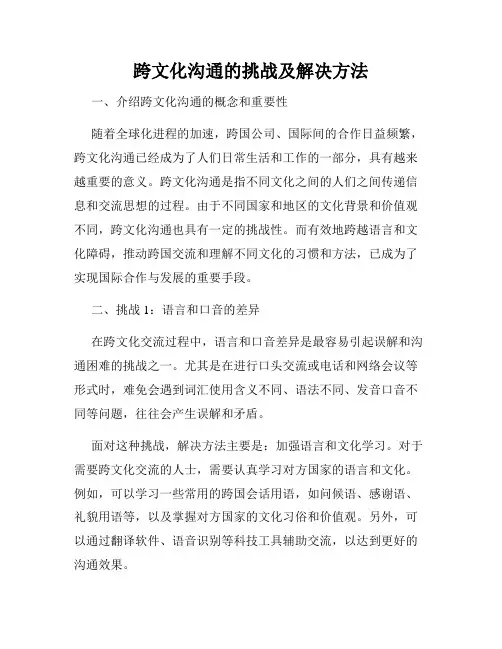 跨文化沟通的挑战及解决方法

一、介绍跨文化沟通的概念和重要性

随着全球化进程的加速，跨国公司、国际间的合作日益频繁，跨文化沟通已经成为了人们日常生活和工作的一部分，具有越来越重要的意义。跨文化沟通是指不同文化之间的人们之间传递信息和交流思想的过程。由于不同国家和地区的文化背景和价值观不同，跨文化沟通也具有一定的挑战性。而有效地跨越语言和文化障碍，推动跨国交流和理解不同文化的习惯和方法，已成为了实现国际合作与发展的重要手段。

二、挑战 1：语言和口音的差异

在跨文化交流过程中，语言和口音差异是最容易引起误解和沟通困难的挑战之一。尤其是在进行口头交流或电话和网络会议等形式时，难免会遇到词汇使用含义不同、语法不同、发音口音不同等问题，往往会产生误解和矛盾。

面对这种挑战，解决方法主要是：加强语言和文化学习。对于需要跨文化交流的人士，需要认真学习对方国家的语言和文化。例如，可以学习一些常用的跨国会话用语，如问候语、感谢语、礼貌用语等，以及掌握对方国家的文化习俗和价值观。另外，可以通过翻译软件、语音识别等科技工具辅助交流，以达到更好的沟通效果。